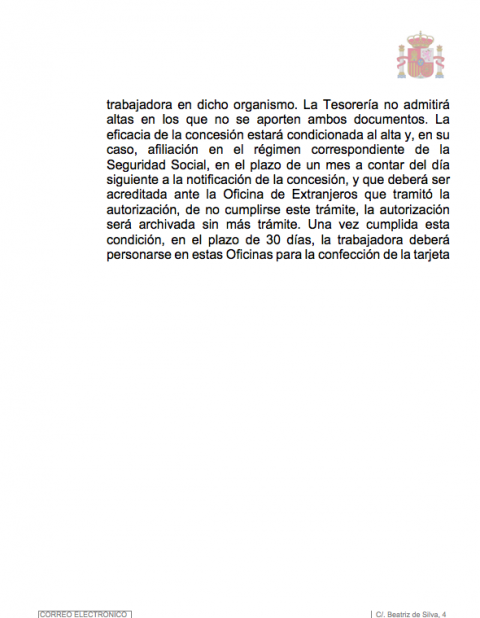 trabajadora en dicho organismo. La Tesorería no admitirá altas en los que no se aporten ambos documentos. La eficacia de la concesión estará condicionada al alta y, en su caso, afiliación en el régimen correspondiente de la Seguridad Social, en el plazo de un mes a contar del día siguiente a la notificación de la concesión, y que deberá ser acreditada ante la Oficina de Extranjeros que tramitó la autorización, de no cumplirse este trámite, la autorización será archivada sin más trámite. Una vez cumplida esta condición, en el plazo de 30 días, la trabajadora deberá personarse en estas Oficinas para la confección de la tarjeta

CORREO ELECTRONICO

C/. Beatriz de Silva, 4